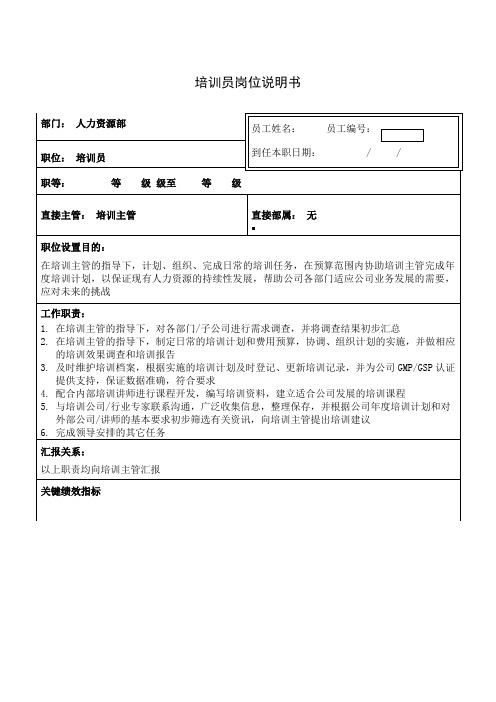 培训员岗位说明书

部门： 人力资源部

员工姓名： 员工编号：

到任本职日期： / /

职位： 培训员

职等： 等 级 级至 等 级

直接主管： 培训主管

直接部属： 无

职位设置目的：

在培训主管的指导下，计划、组织、完成日常的培训任务，在预算范围内协助培训主管完成年度培训计划，以保证现有人力资源的持续性发展，帮助公司各部门适应公司业务发展的需要，应对未来的挑战

工作职责：

1. 在培训主管的指导下，对各部门/子公司进行需求调查，并将调查结果初步汇总
2. 在培训主管的指导下，制定日常的培训计划和费用预算，协调、组织计划的实施，并做相应的培训效果调查和培训报告
3. 及时维护培训档案，根据实施的培训计划及时登记、更新培训记录，并为公司 GMP/GSP 认证提供支持，保证数据准确，符合要求
4. 配合内部培训讲师进行课程开发，编写培训资料，建立适合公司发展的培训课程
5. 与培训公司/行业专家联系沟通，广泛收集信息，整理保存，并根据公司年度培训计划和对外部公司/讲师的基本要求初步筛选有关资讯，向培训主管提出培训建议
6. 完成领导安排的其它任务

汇报关系：

以上职责均向培训主管汇报

关键绩效指标